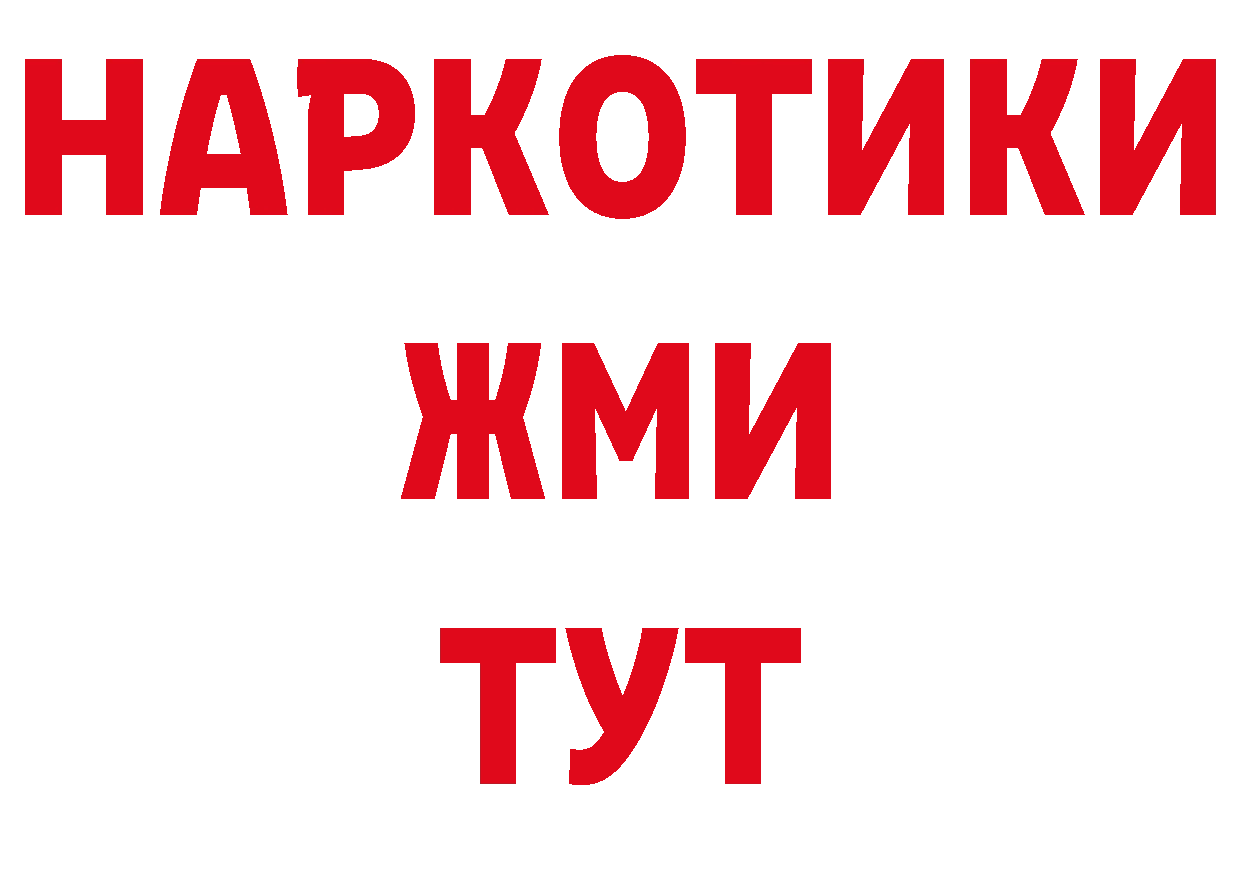 НАРКОТИКИ
ЖМИ
ТУТ